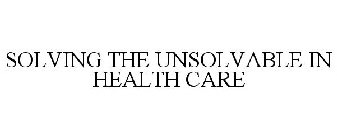 SOLVING THE UNSOLVABLE IN HEALTH CARE